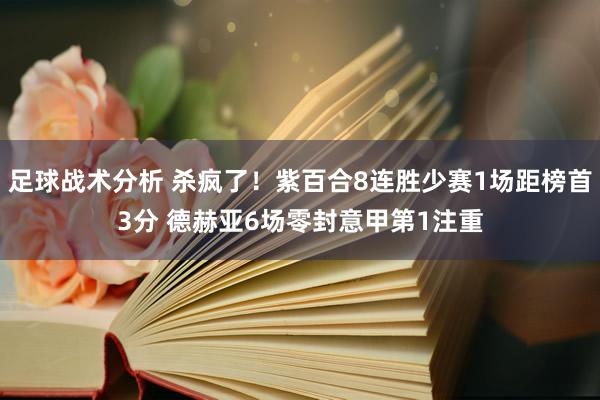 足球战术分析 杀疯了！紫百合8连胜少赛1场距榜首3分 德赫亚6场零封意甲第1注重